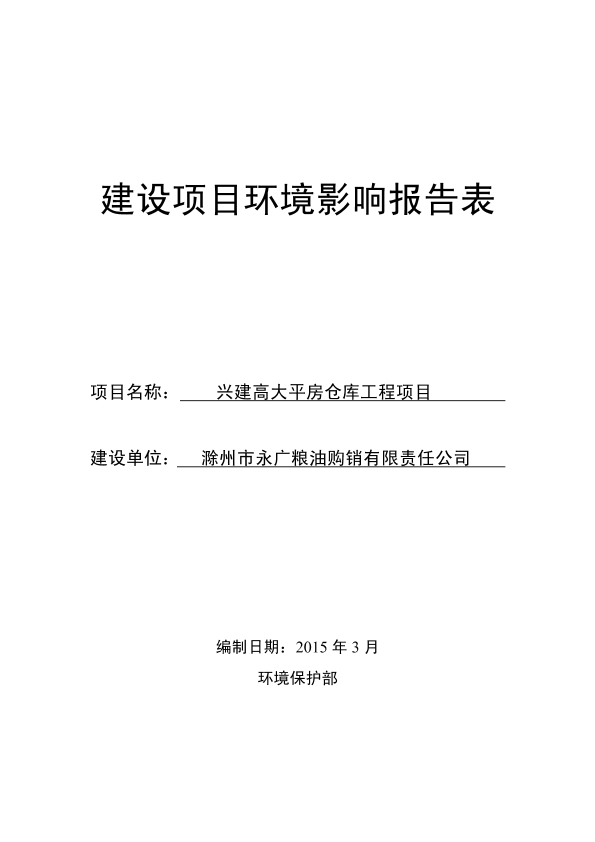 建设项目环境影响报告表

项目名称：兴建高大平房仓库工程项目

建设单位：滁州市永广粮油购销有限责任公司

编制日期：2015 年 3 月

环境保护部